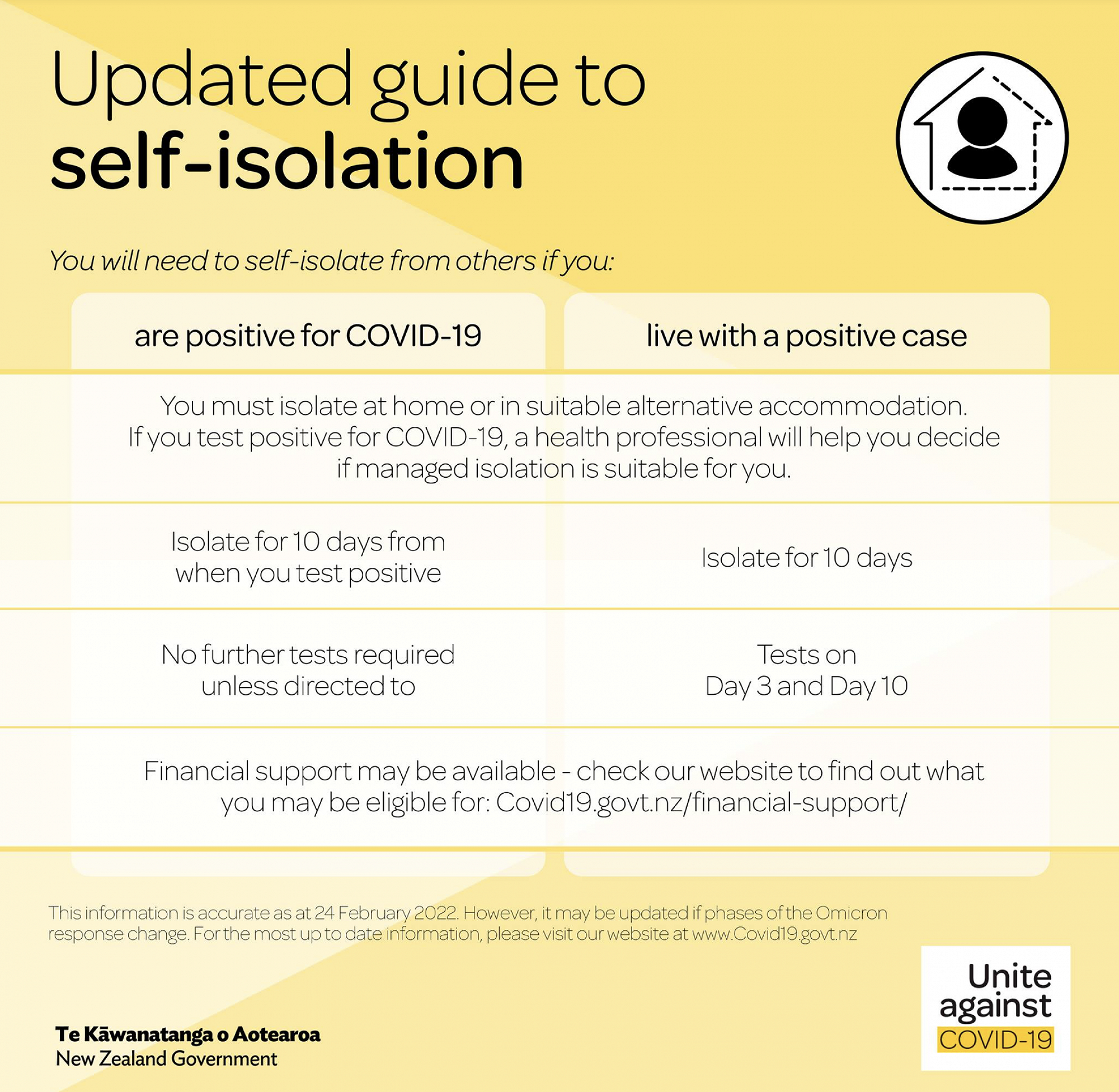 Updated guide to
self-isolation

You will need to self-isolate from others if you:

| are positive for COVID-19 | live with a positive case |
|---|---|
| You must isolate at home or in suitable alternative accommodation. If you test positive for COVID-19, a health professional will help you decide if managed isolation is suitable for you. | |
| Isolate for 10 days from when you test positive | Isolate for 10 days |
| No further tests required unless directed to | Tests on Day 3 and Day 10 |
| Financial support may be available - check our website to find out what you may be eligible for: Covid19.govt.nz/financial-support/ | |

This information is accurate as at 24 February 2022. However, it may be updated if phases of the Omicron response change. For the most up to date information, please visit our website at www.Covid19.govt.nz

Te Kāwanatanga o Aotearoa
New Zealand Government

Unite
against
COVID-19